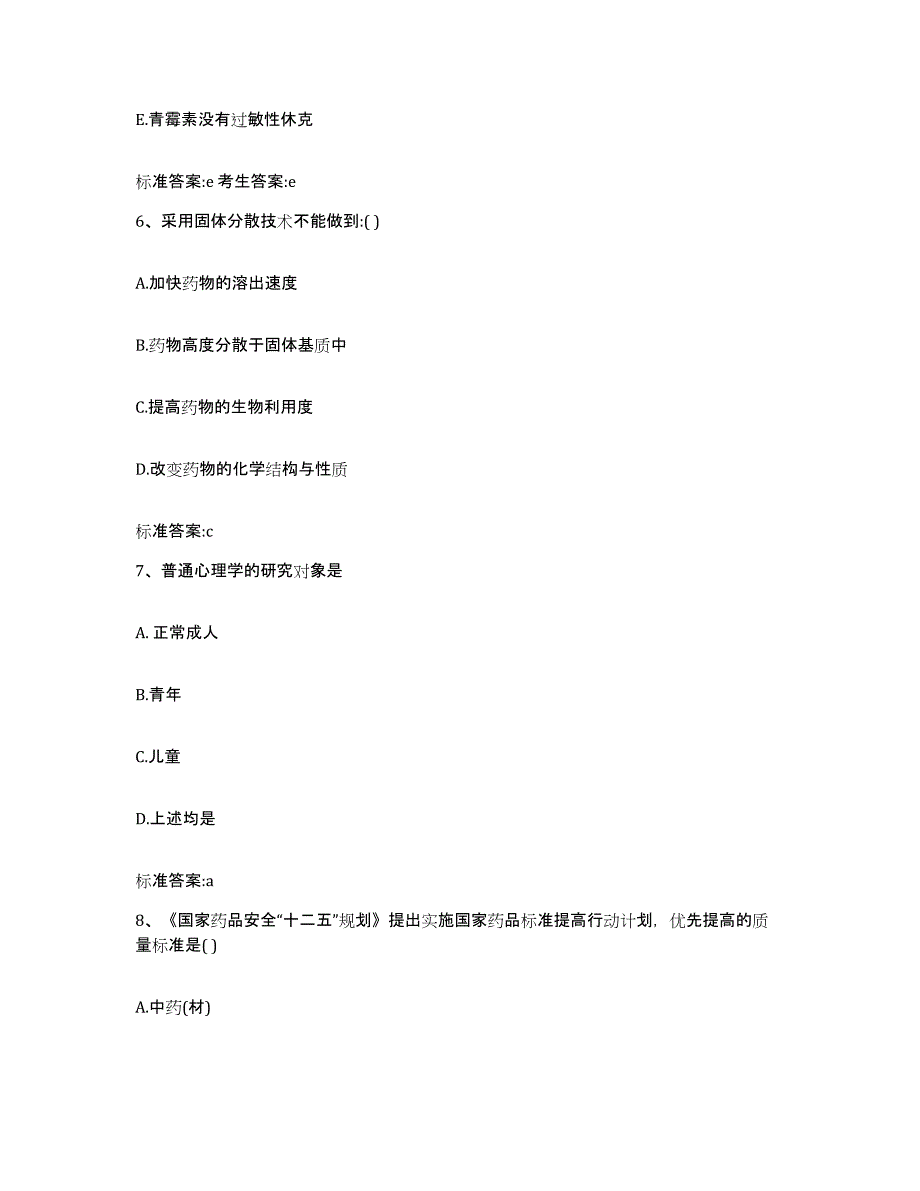 E.青霉素没有过敏性休克

标准答案:e 考生答案:e

6、采用固体分散技术不能做到:( )

A.加快药物的溶出速度

B.药物高度分散于固体基质中

C.提高药物的生物利用度

D.改变药物的化学结构与性质

标准答案:c

7、普通心理学的研究对象是

A. 正常成人

B.青年

C.儿童

D.上述均是

标准答案:a

8、《国家药品安全“十二五”规划》提出实施国家药品标准提高行动计划，优先提高的质量标准是( )

A.中药(材)